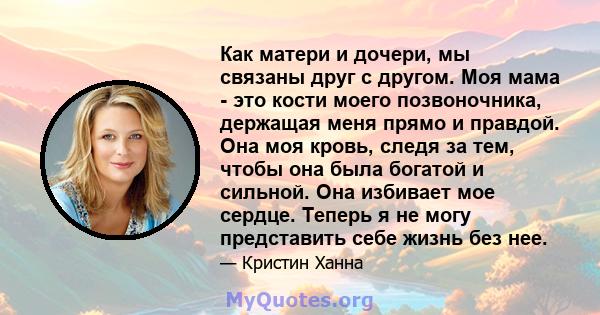 Как матери и дочери, мы связаны друг с другом. Моя мама - это кости моего позвоночника, держащая меня прямо и правдой. Она моя кровь, следя за тем, чтобы она была богатой и сильной. Она избивает мое сердце. Теперь я не могу представить себе жизнь без нее.

— Кристин Ханна

MyQuotes.org